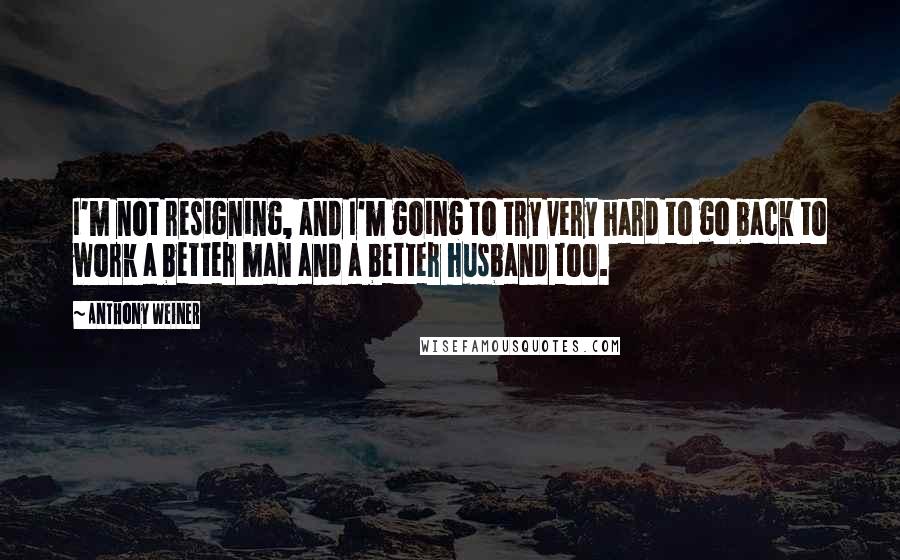 I'M NOT RESIGNING, AND I'M GOING TO TRY VERY HARD TO GO BACK TO WORK A BETTER MAN AND A BETTER HUSBAND TOO.

~ ANTHONY WEINER

WISEFAMOUSQUOTES.COM